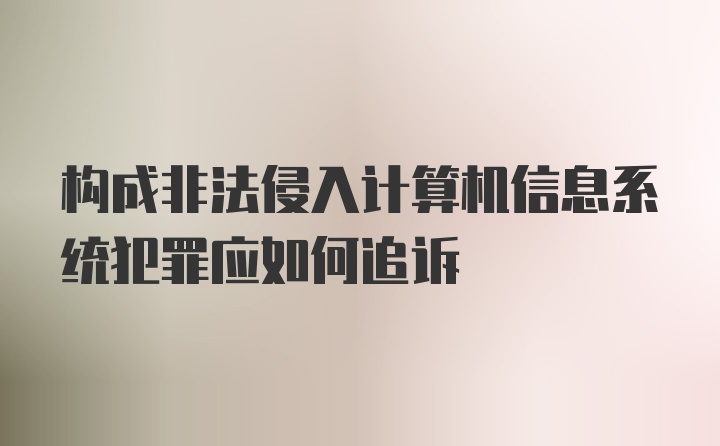 构成非法侵入计算机信息系统犯罪应如何追诉